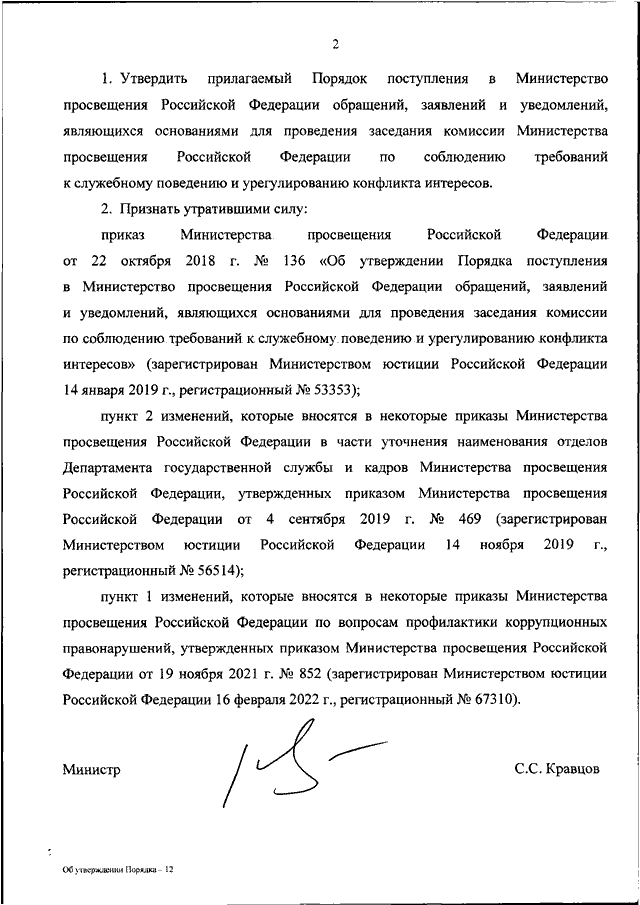 2

1. Утвердить прилагаемый Порядок поступления в Министерство просвещения Российской Федерации обращений, заявлений и уведомлений, являющихся основаниями для проведения заседания комиссии Министерства просвещения Российской Федерации по соблюдению требований к служебному поведению и урегулированию конфликта интересов.

2. Признать утратившими силу:

приказ Министерства просвещения Российской Федерации от 22 октября 2018 г. № 136 «Об утверждении Порядка поступления в Министерство просвещения Российской Федерации обращений, заявлений и уведомлений, являющихся основаниями для проведения заседания комиссии по соблюдению требований к служебному поведению и урегулированию конфликта интересов» (зарегистрирован Министерством юстиции Российской Федерации 14 января 2019 г., регистрационный № 53353);

пункт 2 изменений, которые вносятся в некоторые приказы Министерства просвещения Российской Федерации в части уточнения наименования отделов Департамента государственной службы и кадров Министерства просвещения Российской Федерации, утвержденных приказом Министерства просвещения Российской Федерации от 4 сентября 2019 г. № 469 (зарегистрирован Министерством юстиции Российской Федерации 14 ноября 2019 г., регистрационный № 56514);

пункт 1 изменений, которые вносятся в некоторые приказы Министерства просвещения Российской Федерации по вопросам профилактики коррупционных правонарушений, утвержденных приказом Министерства просвещения Российской Федерации от 19 ноября 2021 г. № 852 (зарегистрирован Министерством юстиции Российской Федерации 16 февраля 2022 г., регистрационный № 67310).

Министр С.С. Кравцов

Об утверждении Порядка – 12